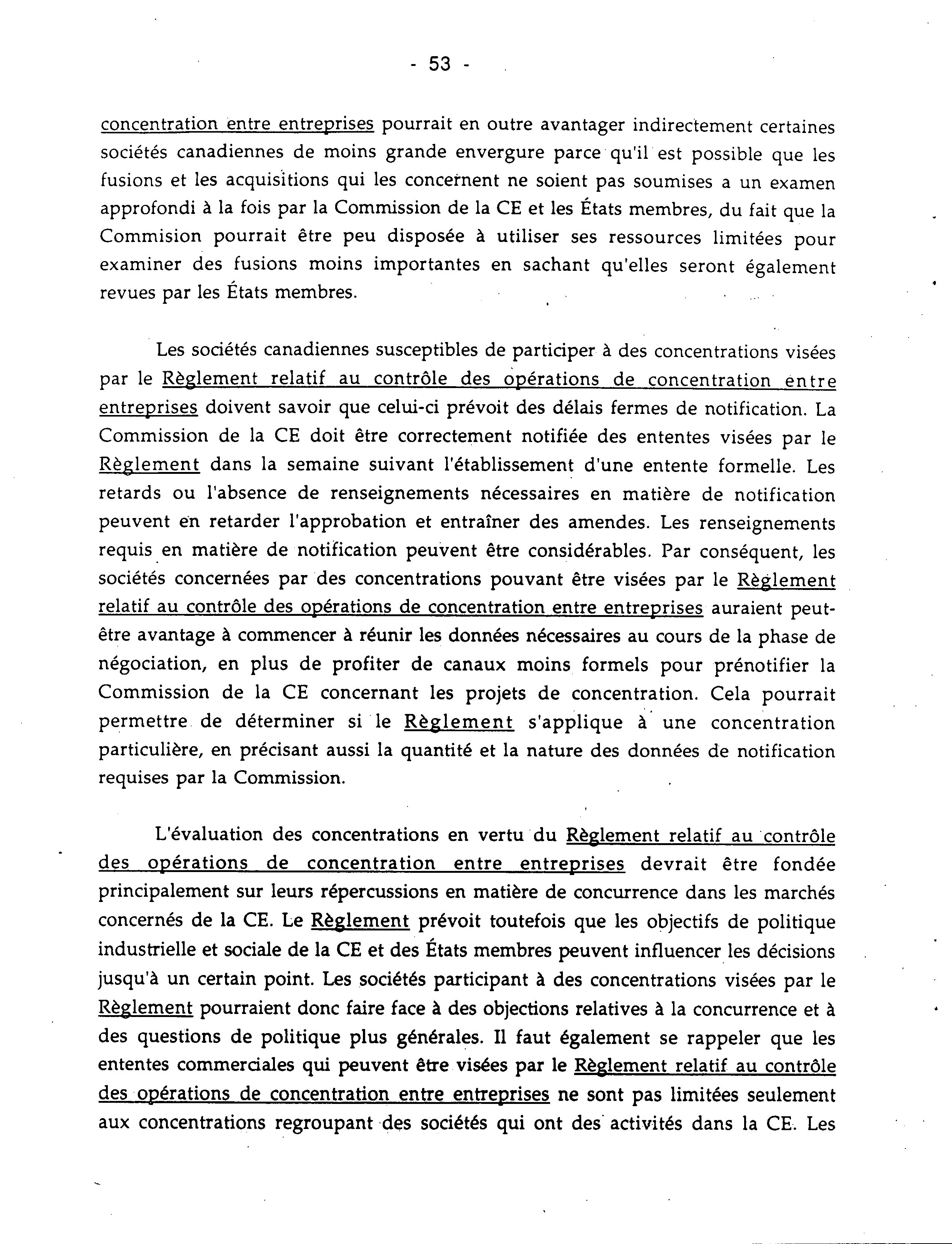 - 53 -

concentration entre entreprises pourrait en outre avantager indirectement certaines sociétés canadiennes de moins grande envergure parce qu'il est possible que les fusions et les acquisitions qui les concernent ne soient pas soumises a un examen approfondi à la fois par la Commission de la CE et les États membres, du fait que la Commision pourrait être peu disposée à utiliser ses ressources limitées pour examiner des fusions moins importantes en sachant qu'elles seront également revues par les États membres.

Les sociétés canadiennes susceptibles de participer à des concentrations visées par le Règlement relatif au contrôle des opérations de concentration entre entreprises doivent savoir que celui-ci prévoit des délais fermes de notification. La Commission de la CE doit être correctement notifiée des ententes visées par le Règlement dans la semaine suivant l'établissement d'une entente formelle. Les retards ou l'absence de renseignements nécessaires en matière de notification peuvent en retarder l'approbation et entraîner des amendes. Les renseignements requis en matière de notification peuvent être considérables. Par conséquent, les sociétés concernées par des concentrations pouvant être visées par le Règlement relatif au contrôle des opérations de concentration entre entreprises auraient peut-être avantage à commencer à réunir les données nécessaires au cours de la phase de négociation, en plus de profiter de canaux moins formels pour prénotifier la Commission de la CE concernant les projets de concentration. Cela pourrait permettre de déterminer si le Règlement s'applique à une concentration particulière, en précisant aussi la quantité et la nature des données de notification requises par la Commission.

L'évaluation des concentrations en vertu du Règlement relatif au contrôle des opérations de concentration entre entreprises devrait être fondée principalement sur leurs répercussions en matière de concurrence dans les marchés concernés de la CE. Le Règlement prévoit toutefois que les objectifs de politique industrielle et sociale de la CE et des États membres peuvent influencer les décisions jusqu'à un certain point. Les sociétés participant à des concentrations visées par le Règlement pourraient donc faire face à des objections relatives à la concurrence et à des questions de politique plus générales. Il faut également se rappeler que les ententes commerciales qui peuvent être visées par le Règlement relatif au contrôle des opérations de concentration entre entreprises ne sont pas limitées seulement aux concentrations regroupant des sociétés qui ont des activités dans la CE. Les